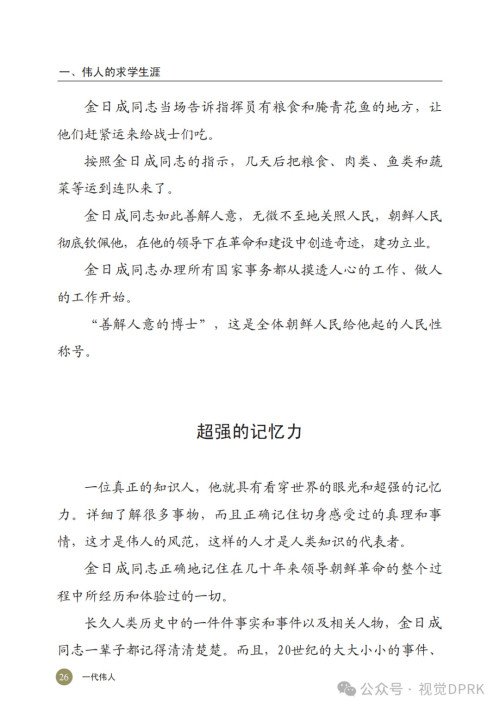 一、伟人的求学生涯

金日成同志当场告诉指挥员有粮食和腌青花鱼的地方，让他们赶紧运来给战士们吃。

按照金日成同志的指示，几天后把粮食、肉类、鱼类和蔬菜等运到连队来了。

金日成同志如此善解人意，无微不至地关照人民，朝鲜人民彻底钦佩他，在他的领导下在革命和建设中创造奇迹，建功立业。

金日成同志办理所有国家事务都从摸透人心的工作、做人的工作开始。

“善解人意的博士”，这是全体朝鲜人民给他起的人民性称号。

超强的记忆力

一位真正的知识人，他就具有看穿世界的眼光和超强的记忆力。详细了解很多事物，而且正确记住切身感受过的真理和事情，这才是伟人的风范，这样的人才是人类知识的代表者。

金日成同志正确地记住在几十年来领导朝鲜革命的整个过程中所经历和体验过的一切。

长久人类历史中的一件件事实和事件以及相关人物，金日成同志一辈子都记得清清楚楚。而且，20世纪的大大小小的事件、

26 一代伟人

公众号 · 视觉DPRK